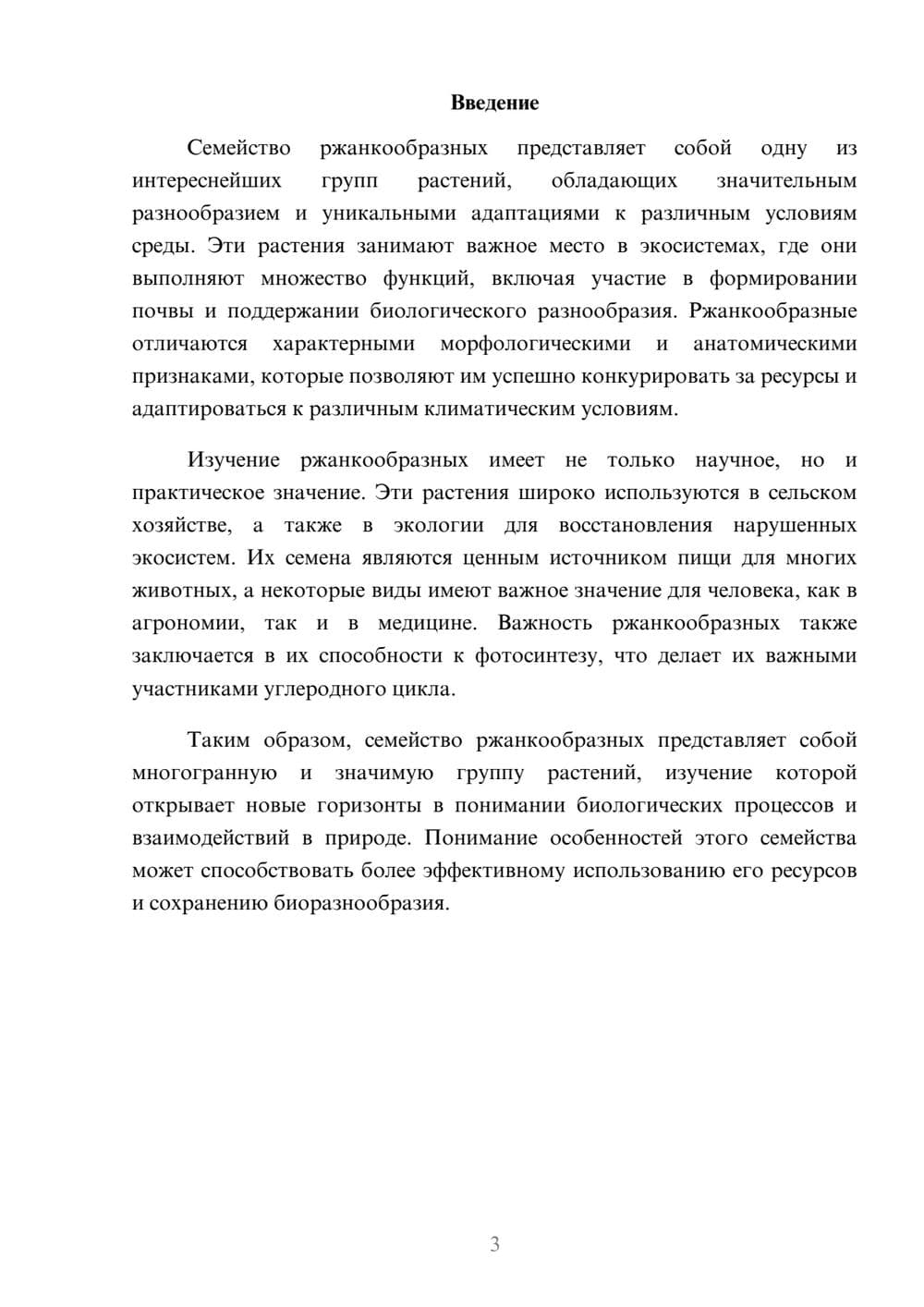 Введение

Семейство ржанкообразных представляет собой одну из интереснейших групп растений, обладающих значительным разнообразием и уникальными адаптациями к различным условиям среды. Эти растения занимают важное место в экосистемах, где они выполняют множество функций, включая участие в формировании почвы и поддержании биологического разнообразия. Ржанкообразные отличаются характерными морфологическими и анатомическими признаками, которые позволяют им успешно конкурировать за ресурсы и адаптироваться к различным климатическим условиям.

Изучение ржанкообразных имеет не только научное, но и практическое значение. Эти растения широко используются в сельском хозяйстве, а также в экологии для восстановления нарушенных экосистем. Их семена являются ценным источником пищи для многих животных, а некоторые виды имеют важное значение для человека, как в агрономии, так и в медицине. Важность ржанкообразных также заключается в их способности к фотосинтезу, что делает их важными участниками углеродного цикла.

Таким образом, семейство ржанкообразных представляет собой многогранную и значимую группу растений, изучение которой открывает новые горизонты в понимании биологических процессов и взаимодействий в природе. Понимание особенностей этого семейства может способствовать более эффективному использованию его ресурсов и сохранению биоразнообразия.

3